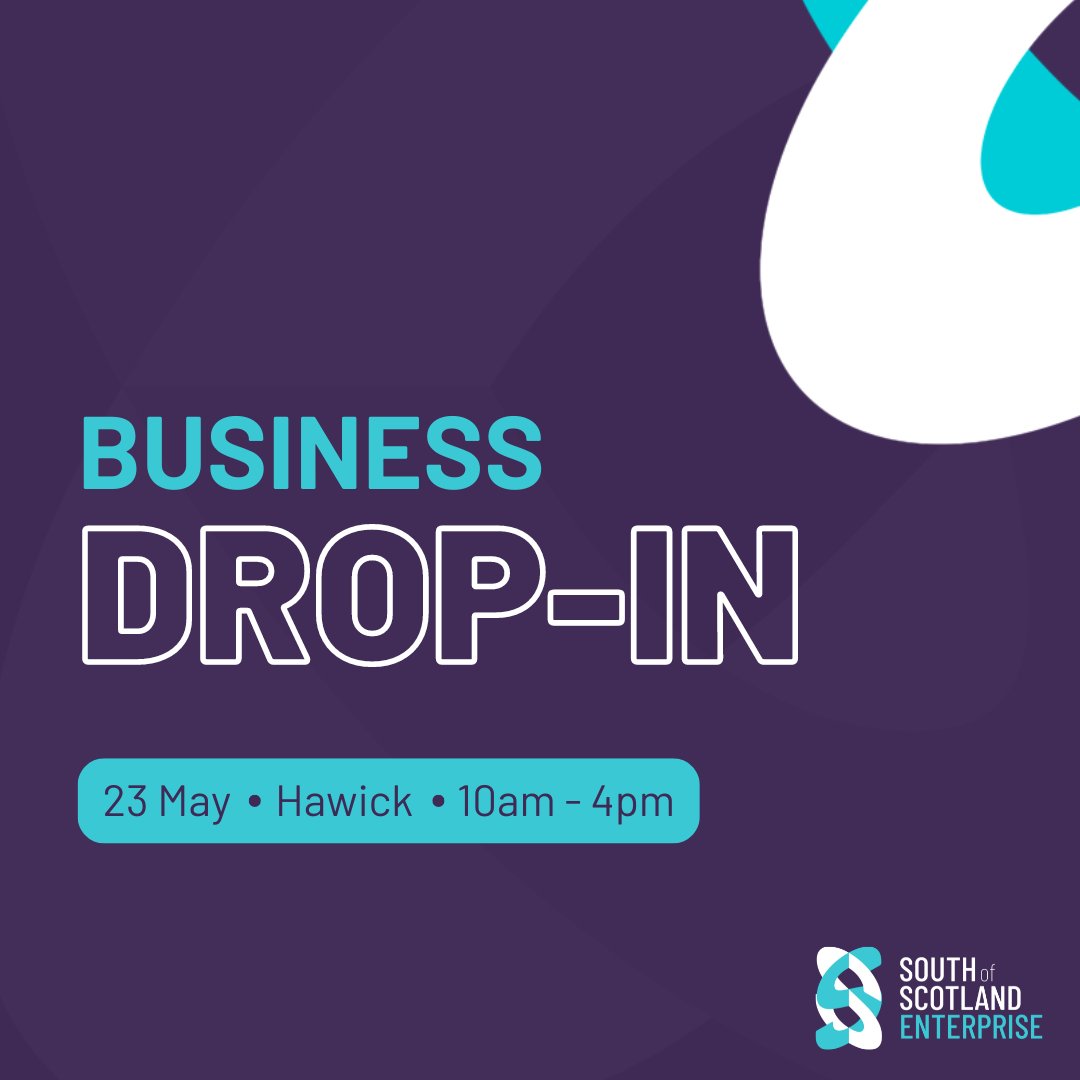 BUSINESS
DROP-IN

23 May • Hawick • 10am - 4pm

SOUTH of SCOTLAND ENTERPRISE